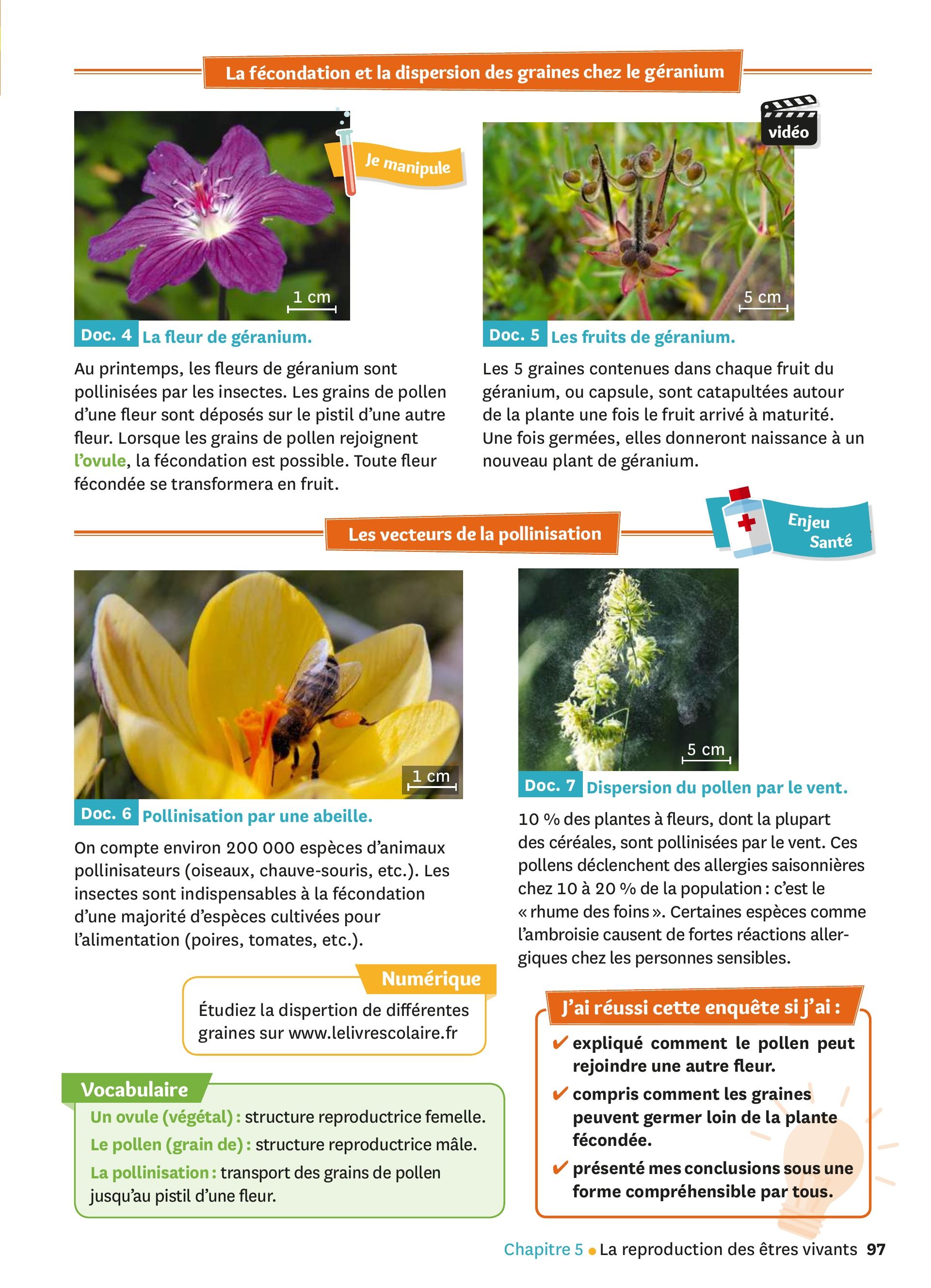 La fécondation et la dispersion des graines chez le géranium

Je manipule

1 cm

Doc. 4 La fleur de géranium.

Au printemps, les fleurs de géranium sont pollinisées par les insectes. Les grains de pollen d'une fleur sont déposés sur le pistil d'une autre fleur. Lorsque les grains de pollen rejoignent l'ovule, la fécondation est possible. Toute fleur fécondée se transformera en fruit.

vidéo

5 cm

Doc. 5 Les fruits de géranium.

Les 5 graines contenues dans chaque fruit du géranium, ou capsule, sont catapultées autour de la plante une fois le fruit arrivé à maturité. Une fois germées, elles donneront naissance à un nouveau plant de géranium.

Les vecteurs de la pollinisation

Enjeu Santé

1 cm

Doc. 6 Pollinisation par une abeille.

On compte environ 200 000 espèces d'animaux pollinisateurs (oiseaux, chauve-souris, etc.). Les insectes sont indispensables à la fécondation d'une majorité d'espèces cultivées pour l'alimentation (poires, tomates, etc.).

5 cm

Doc. 7 Dispersion du pollen par le vent.

10 % des plantes à fleurs, dont la plupart des céréales, sont pollinisées par le vent. Ces pollens déclenchent des allergies saisonnières chez 10 à 20 % de la population : c'est le « rhume des foins ». Certaines espèces comme l'ambroisie causent de fortes réactions allergiques chez les personnes sensibles.

Numérique
Étudiez la dispertion de différentes graines sur www.lelivrescolaire.fr

Vocabulaire
Un ovule (végétal) : structure reproductrice femelle.
Le pollen (grain de) : structure reproductrice mâle.
La pollinisation : transport des grains de pollen jusqu'au pistil d'une fleur.

J'ai réussi cette enquête si j'ai :
✔ expliqué comment le pollen peut rejoindre une autre fleur.
✔ compris comment les graines peuvent germer loin de la plante fécondée.
✔ présenté mes conclusions sous une forme compréhensible par tous.

Chapitre 5 • La reproduction des êtres vivants 97